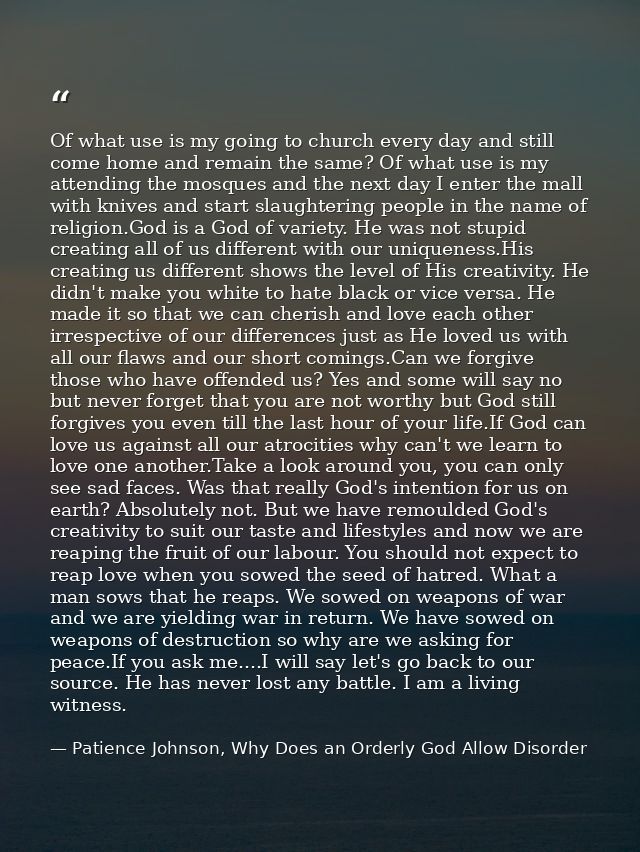 “

Of what use is my going to church every day and still come home and remain the same? Of what use is my attending the mosques and the next day I enter the mall with knives and start slaughtering people in the name of religion.God is a God of variety. He was not stupid creating all of us different with our uniqueness.His creating us different shows the level of His creativity. He didn't make you white to hate black or vice versa. He made it so that we can cherish and love each other irrespective of our differences just as He loved us with all our flaws and our short comings.Can we forgive those who have offended us? Yes and some will say no but never forget that you are not worthy but God still forgives you even till the last hour of your life.If God can love us against all our atrocities why can't we learn to love one another.Take a look around you, you can only see sad faces. Was that really God's intention for us on earth? Absolutely not. But we have remoulded God's creativity to suit our taste and lifestyles and now we are reaping the fruit of our labour. You should not expect to reap love when you sowed the seed of hatred. What a man sows that he reaps. We sowed on weapons of war and we are yielding war in return. We have sowed on weapons of destruction so why are we asking for peace.If you ask me....I will say let's go back to our source. He has never lost any battle. I am a living witness.

— Patience Johnson, Why Does an Orderly God Allow Disorder